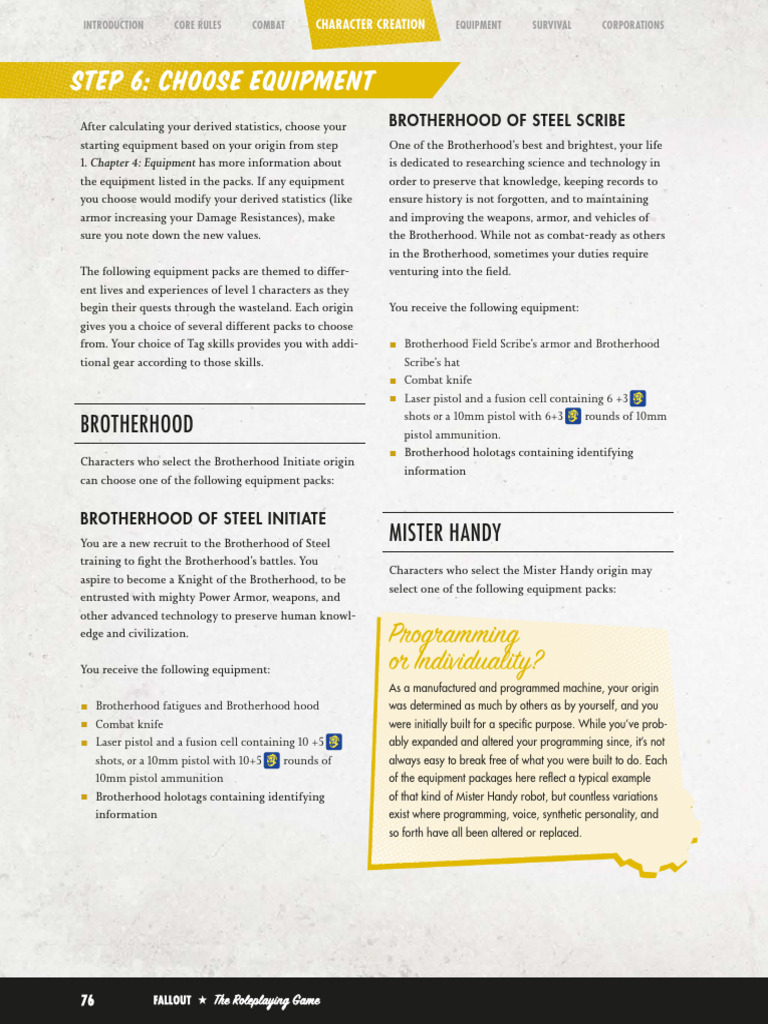 INTRODUCTION CORE RULES COMBAT CHARACTER CREATION EQUIPMENT SURVIVAL CORPORATIONS

STEP 6: CHOOSE EQUIPMENT

After calculating your derived statistics, choose your starting equipment based on your origin from step 1. Chapter 4: Equipment has more information about the equipment listed in the packs. If any equipment you choose would modify your derived statistics (like armor increasing your Damage Resistances), make sure you note down the new values.

The following equipment packs are themed to different lives and experiences of level 1 characters as they begin their quests through the wasteland. Each origin gives you a choice of several different packs to choose from. Your choice of Tag skills provides you with additional gear according to those skills.

BROTHERHOOD

Characters who select the Brotherhood Initiate origin can choose one of the following equipment packs:

BROTHERHOOD OF STEEL INITIATE

You are a new recruit to the Brotherhood of Steel training to fight the Brotherhood's battles. You aspire to become a Knight of the Brotherhood, to be entrusted with mighty Power Armor, weapons, and other advanced technology to preserve human knowledge and civilization.

You receive the following equipment:

• Brotherhood fatigues and Brotherhood hood
• Combat knife
• Laser pistol and a fusion cell containing 10 +5 shots, or a 10mm pistol with 10+5 rounds of 10mm pistol ammunition
• Brotherhood holotags containing identifying information

BROTHERHOOD OF STEEL SCRIBE

One of the Brotherhood's best and brightest, your life is dedicated to researching science and technology in order to preserve that knowledge, keeping records to ensure history is not forgotten, and to maintaining and improving the weapons, armor, and vehicles of the Brotherhood. While not as combat-ready as others in the Brotherhood, sometimes your duties require venturing into the field.

You receive the following equipment:

• Brotherhood Field Scribe's armor and Brotherhood Scribe's hat
• Combat knife
• Laser pistol and a fusion cell containing 6 +3 shots or a 10mm pistol with 6+3 rounds of 10mm pistol ammunition.
• Brotherhood holotags containing identifying information

MISTER HANDY

Characters who select the Mister Handy origin may select one of the following equipment packs:

Programming or Individuality?

As a manufactured and programmed machine, your origin was determined as much by others as by yourself, and you were initially built for a specific purpose. While you've probably expanded and altered your programming since, it's not always easy to break free of what you were built to do. Each of the equipment packages here reflect a typical example of that kind of Mister Handy robot, but countless variations exist where programming, voice, synthetic personality, and so forth have all been altered or replaced.

76 FALLOUT ★ The Roleplaying Game